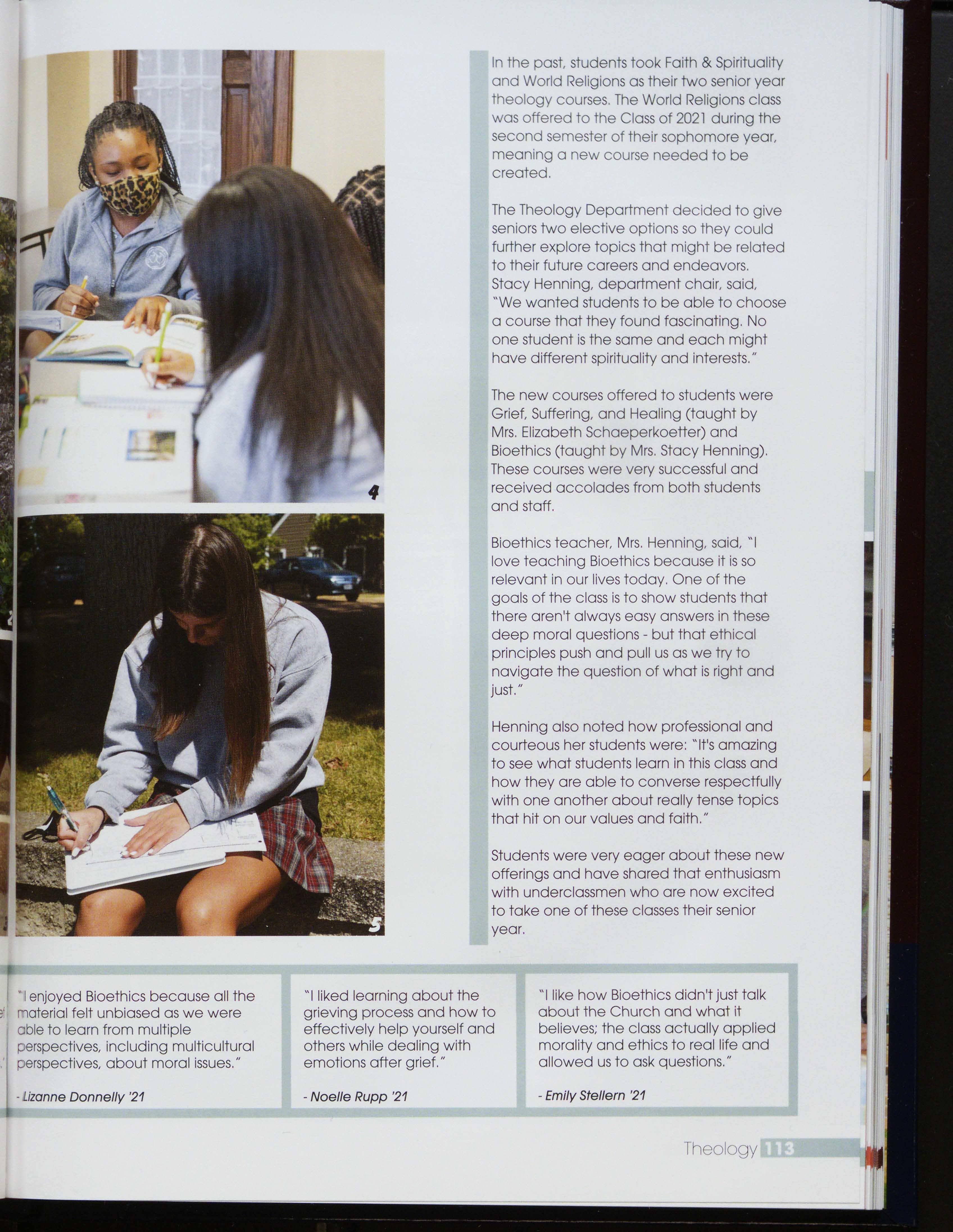 4

5

In the past, students took Faith & Spirituality and World Religions as their two senior year theology courses. The World Religions class was offered to the Class of 2021 during the second semester of their sophomore year, meaning a new course needed to be created.

The Theology Department decided to give seniors two elective options so they could further explore topics that might be related to their future careers and endeavors. Stacy Henning, department chair, said, "We wanted students to be able to choose a course that they found fascinating. No one student is the same and each might have different spirituality and interests."

The new courses offered to students were Grief, Suffering, and Healing (taught by Mrs. Elizabeth Schaeperkoetter) and Bioethics (taught by Mrs. Stacy Henning). These courses were very successful and received accolades from both students and staff.

Bioethics teacher, Mrs. Henning, said, "I love teaching Bioethics because it is so relevant in our lives today. One of the goals of the class is to show students that there aren't always easy answers in these deep moral questions - but that ethical principles push and pull us as we try to navigate the question of what is right and just."

Henning also noted how professional and courteous her students were: "It's amazing to see what students learn in this class and how they are able to converse respectfully with one another about really tense topics that hit on our values and faith."

Students were very eager about these new offerings and have shared that enthusiasm with underclassmen who are now excited to take one of these classes their senior year.

"I enjoyed Bioethics because all the material felt unbiased as we were able to learn from multiple perspectives, including multicultural perspectives, about moral issues."

- Lizanne Donnelly '21

"I liked learning about the grieving process and how to effectively help yourself and others while dealing with emotions after grief."

- Noelle Rupp '21

"I like how Bioethics didn't just talk about the Church and what it believes; the class actually applied morality and ethics to real life and allowed us to ask questions."

- Emily Stellern '21

Theology 113